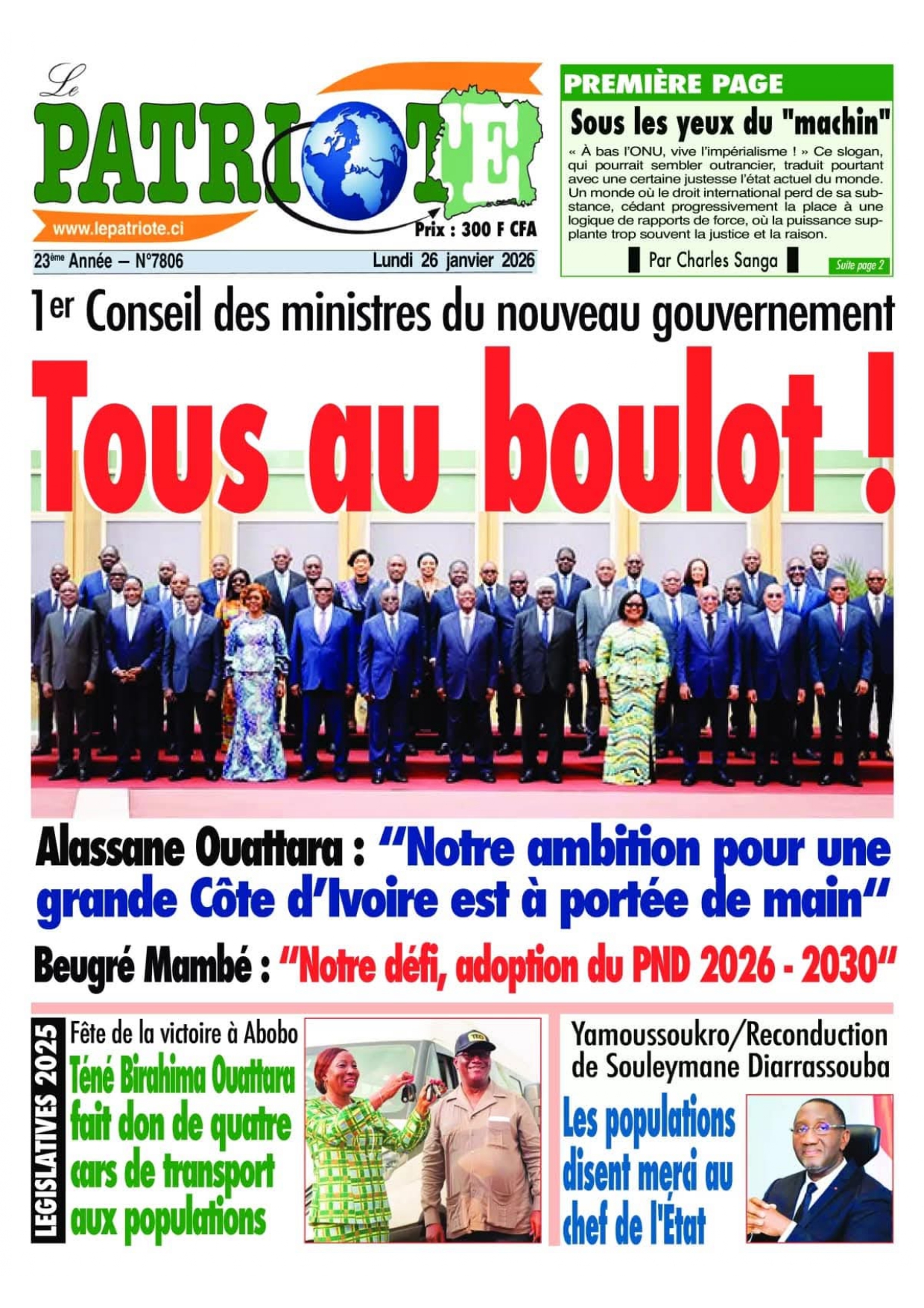 Le PATRIOTE

www.lepatriote.ci

Prix : 300 F CFA

23ème Année – N°7806

Lundi 26 janvier 2026

PREMIÈRE PAGE

Sous les yeux du "machin"

« À bas l'ONU, vive l'impérialisme ! » Ce slogan, qui pourrait sembler outrancier, traduit pourtant avec une certaine justesse l'état actuel du monde. Un monde où le droit international perd de sa substance, cédant progressivement la place à une logique de rapports de force, où la puissance supplante trop souvent la justice et la raison.

Par Charles Sanga

Suite page 2

1er Conseil des ministres du nouveau gouvernement

Tous au boulot !

Alassane Ouattara : "Notre ambition pour une grande Côte d'Ivoire est à portée de main"

Beugré Mambé : "Notre défi, adoption du PND 2026 - 2030"

LEGISLATIVES 2025

Fête de la victoire à Abobo

Téné Birahima Ouattara fait don de quatre cars de transport aux populations

Yamoussoukro/Reconduction de Souleymane Diarrassouba

Les populations disent merci au chef de l'État